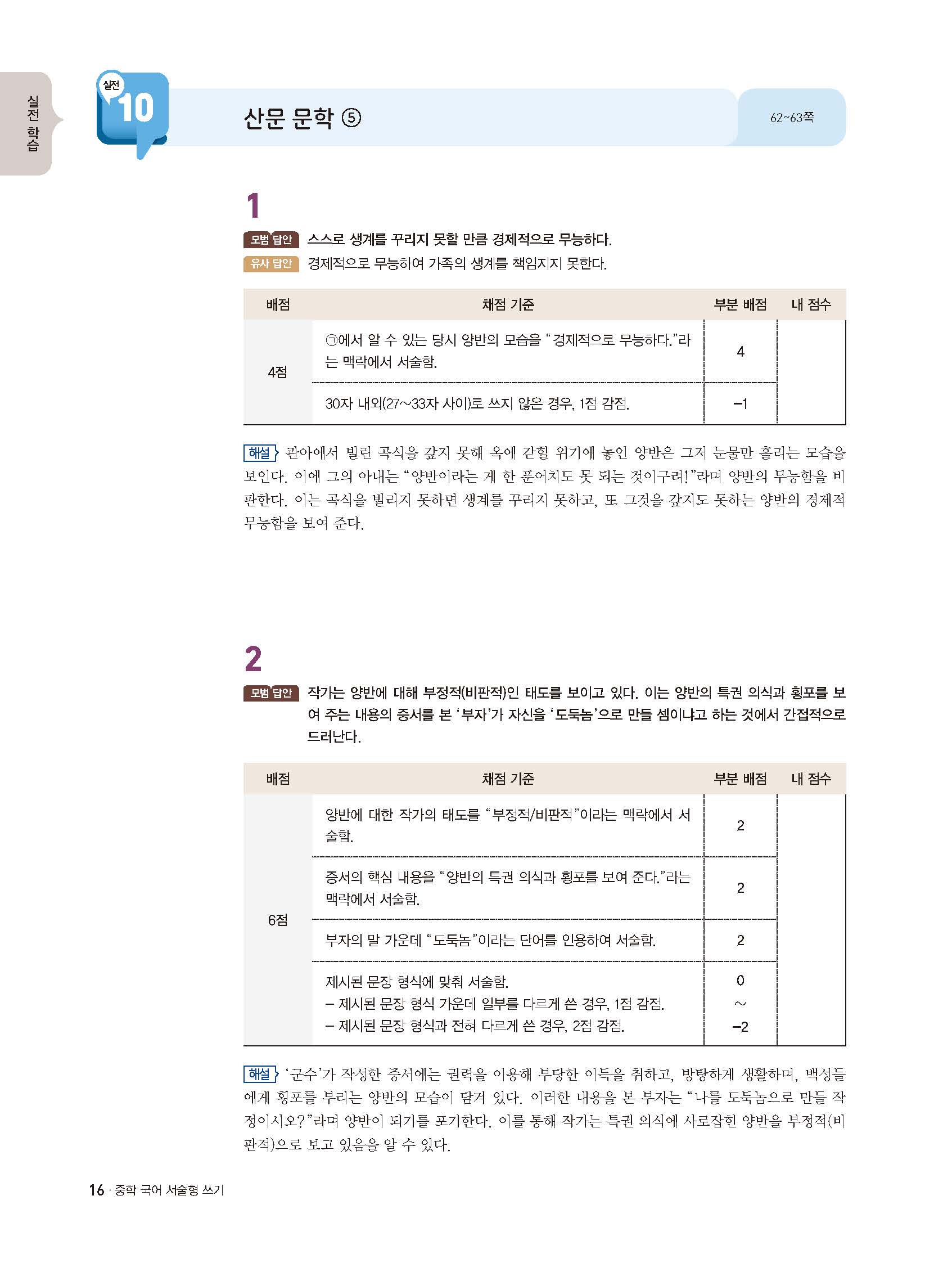 실전 학습

실전 10

산문 문학 ⑤

62~63쪽

1

모범 답안 스스로 생계를 꾸리지 못할 만큼 경제적으로 무능하다.

유사 답안 경제적으로 무능하여 가족의 생계를 책임지지 못한다.

| 배점 | 채점 기준 | 부분 배점 | 내 점수 |
|---|---|---|---|
| 4점 | ㉠에서 알 수 있는 당시 양반의 모습을 "경제적으로 무능하다."라는 맥락에서 서술함. | 4 | |
| | 30자 내외(27~33자 사이)로 쓰지 않은 경우, 1점 감점. | -1 | |

해설 관아에서 빌린 곡식을 갚지 못해 옥에 갇힐 위기에 놓인 양반은 그저 눈물만 흘리는 모습을 보인다. 이에 그의 아내는 "양반이라는 게 한 푼어치도 못 되는 것이구려!"라며 양반의 무능함을 비판한다. 이는 곡식을 빌리지 못하면 생계를 꾸리지 못하고, 또 그것을 갚지도 못하는 양반의 경제적 무능함을 보여 준다.

2

모범 답안 작가는 양반에 대해 부정적(비판적)인 태도를 보이고 있다. 이는 양반의 특권 의식과 횡포를 보여 주는 내용의 증서를 본 '부자'가 자신을 '도둑놈'으로 만들 셈이냐고 하는 것에서 간접적으로 드러난다.

| 배점 | 채점 기준 | 부분 배점 | 내 점수 |
|---|---|---|---|
| 6점 | 양반에 대한 작가의 태도를 "부정적/비판적"이라는 맥락에서 서술함. | 2 | |
| | 증서의 핵심 내용을 "양반의 특권 의식과 횡포를 보여 준다."라는 맥락에서 서술함. | 2 | |
| | 부자의 말 가운데 "도둑놈"이라는 단어를 인용하여 서술함. | 2 | |
| | 제시된 문장 형식에 맞춰 서술함. - 제시된 문장 형식 가운데 일부를 다르게 쓴 경우, 1점 감점. - 제시된 문장 형식과 전혀 다르게 쓴 경우, 2점 감점. | 0 ~ -2 | |

해설 '군수'가 작성한 증서에는 권력을 이용해 부당한 이득을 취하고, 방탕하게 생활하며, 백성들에게 횡포를 부리는 양반의 모습이 담겨 있다. 이러한 내용을 본 부자는 "나를 도둑놈으로 만들 작정이시오?"라며 양반이 되기를 포기한다. 이를 통해 작가는 특권 의식에 사로잡힌 양반을 부정적(비판적)으로 보고 있음을 알 수 있다.

16 · 중학 국어 서술형 쓰기